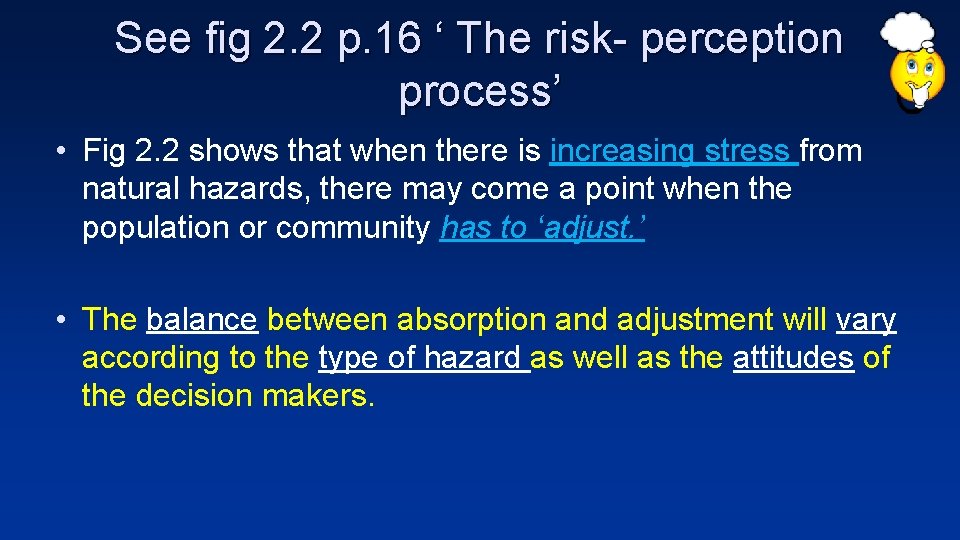 See fig 2.2 p.16 ‘ The risk- perception process’

• Fig 2.2 shows that when there is increasing stress from natural hazards, there may come a point when the population or community has to ‘adjust.’

• The balance between absorption and adjustment will vary according to the type of hazard as well as the attitudes of the decision makers.